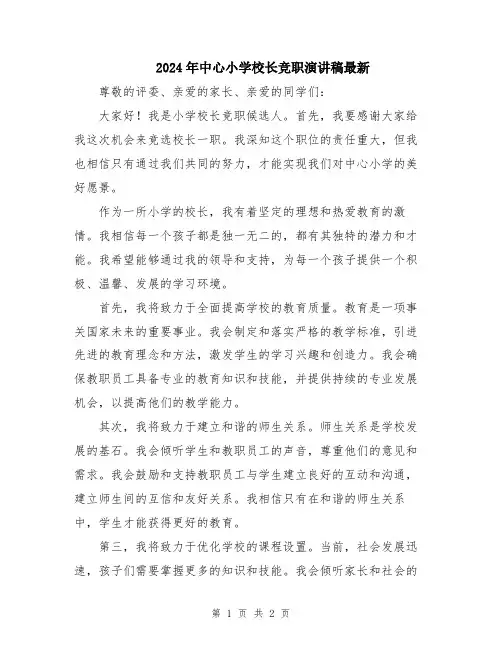 2024年中心小学校长竞职演讲稿最新

尊敬的评委、亲爱的家长、亲爱的同学们：

大家好！我是小学校长竞职候选人。首先，我要感谢大家给我这次机会来竞选校长一职。我深知这个职位的责任重大，但我也相信只有通过我们共同的努力，才能实现我们对中心小学的美好愿景。

作为一所小学的校长，我有着坚定的理想和热爱教育的激情。我相信每一个孩子都是独一无二的，都有其独特的潜力和才能。我希望能够通过我的领导和支持，为每一个孩子提供一个积极、温馨、发展的学习环境。

首先，我将致力于全面提高学校的教育质量。教育是一项事关国家未来的重要事业。我会制定和落实严格的教学标准，引进先进的教育理念和方法，激发学生的学习兴趣和创造力。我会确保教职员工具备专业的教育知识和技能，并提供持续的专业发展机会，以提高他们的教学能力。

其次，我将致力于建立和谐的师生关系。师生关系是学校发展的基石。我会倾听学生和教职员工的声音，尊重他们的意见和需求。我会鼓励和支持教职员工与学生建立良好的互动和沟通，建立师生间的互信和友好关系。我相信只有在和谐的师生关系中，学生才能获得更好的教育。

第三，我将致力于优化学校的课程设置。当前，社会发展迅速，孩子们需要掌握更多的知识和技能。我会倾听家长和社会的

第 1 页 共 2 页